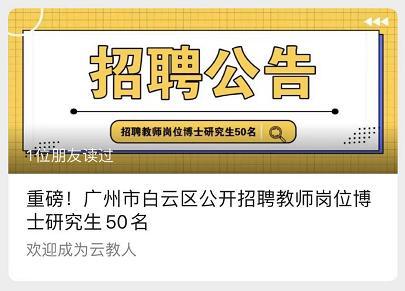 招聘公告

招聘教师岗位博士研究生50名

1位朋友读过

重磅！广州市白云区公开招聘教师岗位博士研究生 50 名

欢迎成为云教人